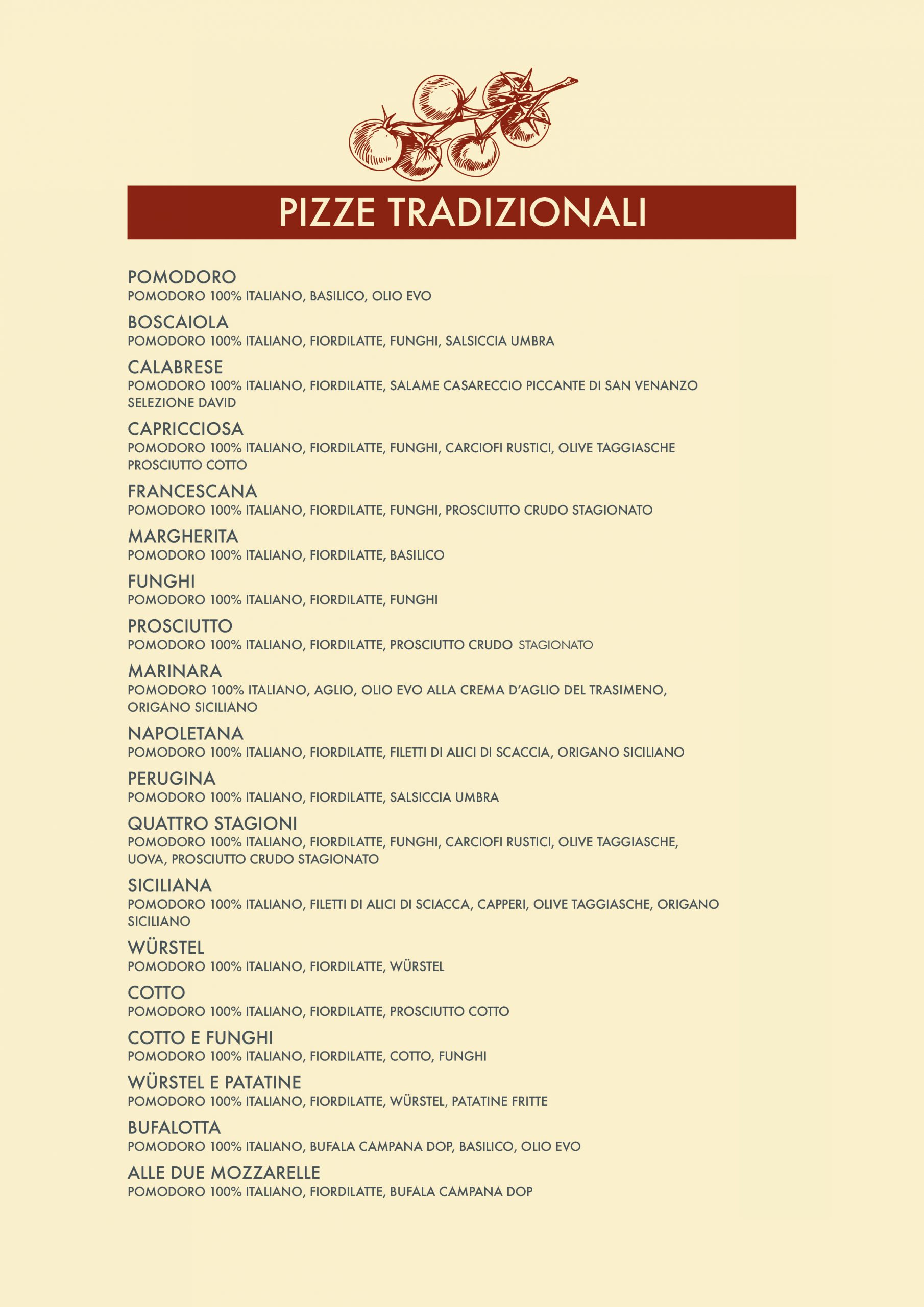 PIZZE TRADIZIONALI

POMODORO
POMODORO 100% ITALIANO, BASILICO, OLIO EVO

BOSCAIOLA
POMODORO 100% ITALIANO, FIORDILATTE, FUNGHI, SALSICCIA UMBRA

CALABRESE
POMODORO 100% ITALIANO, FIORDILATTE, SALAME CASARECCIO PICCANTE DI SAN VENANZO SELEZIONE DAVID

CAPRICCIOSA
POMODORO 100% ITALIANO, FIORDILATTE, FUNGHI, CARCIOFI RUSTICI, OLIVE TAGGIASCHE PROSCIUTTO COTTO

FRANCESCANA
POMODORO 100% ITALIANO, FIORDILATTE, FUNGHI, PROSCIUTTO CRUDO STAGIONATO

MARGHERITA
POMODORO 100% ITALIANO, FIORDILATTE, BASILICO

FUNGHI
POMODORO 100% ITALIANO, FIORDILATTE, FUNGHI

PROSCIUTTO
POMODORO 100% ITALIANO, FIORDILATTE, PROSCIUTTO CRUDO STAGIONATO

MARINARA
POMODORO 100% ITALIANO, AGLIO, OLIO EVO ALLA CREMA D'AGLIO DEL TRASIMENO, ORIGANO SICILIANO

NAPOLETANA
POMODORO 100% ITALIANO, FIORDILATTE, FILETTI DI ALICI DI SCACCIA, ORIGANO SICILIANO

PERUGINA
POMODORO 100% ITALIANO, FIORDILATTE, SALSICCIA UMBRA

QUATTRO STAGIONI
POMODORO 100% ITALIANO, FIORDILATTE, FUNGHI, CARCIOFI RUSTICI, OLIVE TAGGIASCHE, UOVA, PROSCIUTTO CRUDO STAGIONATO

SICILIANA
POMODORO 100% ITALIANO, FILETTI DI ALICI DI SCIACCA, CAPPERI, OLIVE TAGGIASCHE, ORIGANO SICILIANO

WÜRSTEL
POMODORO 100% ITALIANO, FIORDILATTE, WÜRSTEL

COTTO
POMODORO 100% ITALIANO, FIORDILATTE, PROSCIUTTO COTTO

COTTO E FUNGHI
POMODORO 100% ITALIANO, FIORDILATTE, COTTO, FUNGHI

WÜRSTEL E PATATINE
POMODORO 100% ITALIANO, FIORDILATTE, WÜRSTEL, PATATINE FRITTE

BUFALOTTA
POMODORO 100% ITALIANO, BUFALA CAMPANA DOP, BASILICO, OLIO EVO

ALLE DUE MOZZARELLE
POMODORO 100% ITALIANO, FIORDILATTE, BUFALA CAMPANA DOP